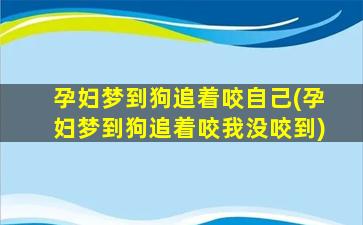 孕妇梦到狗追着咬自己(孕妇梦到狗追着咬我没咬到)